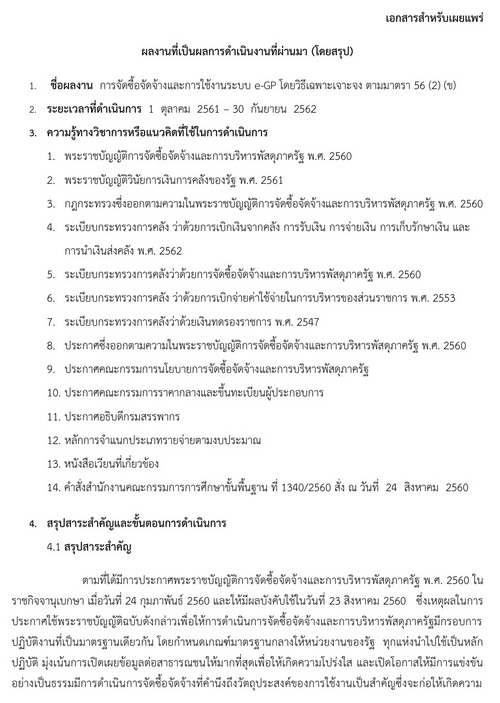 เอกสารสำหรับเผยแพร่

ผลงานที่เป็นผลการดำเนินงานที่ผ่านมา (โดยสรุป)

1. ชื่อผลงาน การจัดซื้อจัดจ้างและการใช้งานระบบ e-GP โดยวิธีเฉพาะเจาะจง ตามมาตรา 56 (2) (ข)

2. ระยะเวลาที่ดำเนินการ 1 ตุลาคม 2561 – 30 กันยายน 2562

3. ความรู้ทางวิชาการหรือแนวคิดที่ใช้ในการดำเนินการ

1. พระราชบัญญัติการจัดซื้อจัดจ้างและการบริหารพัสดุภาครัฐ พ.ศ. 2560
2. พระราชบัญญัติวินัยการเงินการคลังของรัฐ พ.ศ. 2561
3. กฎกระทรวงซึ่งออกตามความในพระราชบัญญัติการจัดซื้อจัดจ้างและการบริหารพัสดุภาครัฐ พ.ศ. 2560
4. ระเบียบกระทรวงการคลัง ว่าด้วยการเบิกเงินจากคลัง การรับเงิน การจ่ายเงิน การเก็บรักษาเงิน และการนำเงินส่งคลัง พ.ศ. 2562
5. ระเบียบกระทรวงการคลังว่าด้วยการจัดซื้อจัดจ้างและการบริหารพัสดุภาครัฐ พ.ศ. 2560
6. ระเบียบกระทรวงการคลัง ว่าด้วยการเบิกจ่ายค่าใช้จ่ายในการบริหารของส่วนราชการ พ.ศ. 2553
7. ระเบียบกระทรวงการคลังว่าด้วยเงินทดรองราชการ พ.ศ. 2547
8. ประกาศซึ่งออกตามความในพระราชบัญญัติการจัดซื้อจัดจ้างและการบริหารพัสดุภาครัฐ พ.ศ. 2560
9. ประกาศคณะกรรมการนโยบายการจัดซื้อจัดจ้างและการบริหารพัสดุภาครัฐ
10. ประกาศคณะกรรมการราคากลางและขึ้นทะเบียนผู้ประกอบการ
11. ประกาศอธิบดีกรมสรรพากร
12. หลักการจำแนกประเภทรายจ่ายตามงบประมาณ
13. หนังสือเวียนที่เกี่ยวข้อง
14. คำสั่งสำนักงานคณะกรรมการการศึกษาขั้นพื้นฐาน ที่ 1340/2560 สั่ง ณ วันที่ 24 สิงหาคม 2560

4. สรุปสาระสำคัญและขั้นตอนการดำเนินการ

4.1 สรุปสาระสำคัญ

ตามที่ได้มีการประกาศพระราชบัญญัติการจัดซื้อจัดจ้างและการบริหารพัสดุภาครัฐ พ.ศ. 2560 ในราชกิจจานุเบกษา เมื่อวันที่ 24 กุมภาพันธ์ 2560 และให้มีผลบังคับใช้ในวันที่ 23 สิงหาคม 2560 ซึ่งเหตุผลในการประกาศใช้พระราชบัญญัติฉบับดังกล่าวเพื่อให้การดำเนินการจัดซื้อจัดจ้างและการบริหารพัสดุภาครัฐมีกรอบการปฏิบัติงานที่เป็นมาตรฐานเดียวกัน โดยกำหนดเกณฑ์มาตรฐานกลางให้หน่วยงานของรัฐ ทุกแห่งนำไปใช้เป็นหลักปฏิบัติ มุ่งเน้นการเปิดเผยข้อมูลต่อสาธารณชนให้มากที่สุดเพื่อให้เกิดความโปร่งใส และเปิดโอกาสให้มีการแข่งขันอย่างเป็นธรรมมีการดำเนินการจัดซื้อจัดจ้างที่คำนึงถึงวัตถุประสงค์ของการใช้งานเป็นสำคัญซึ่งจะก่อให้เกิดความ